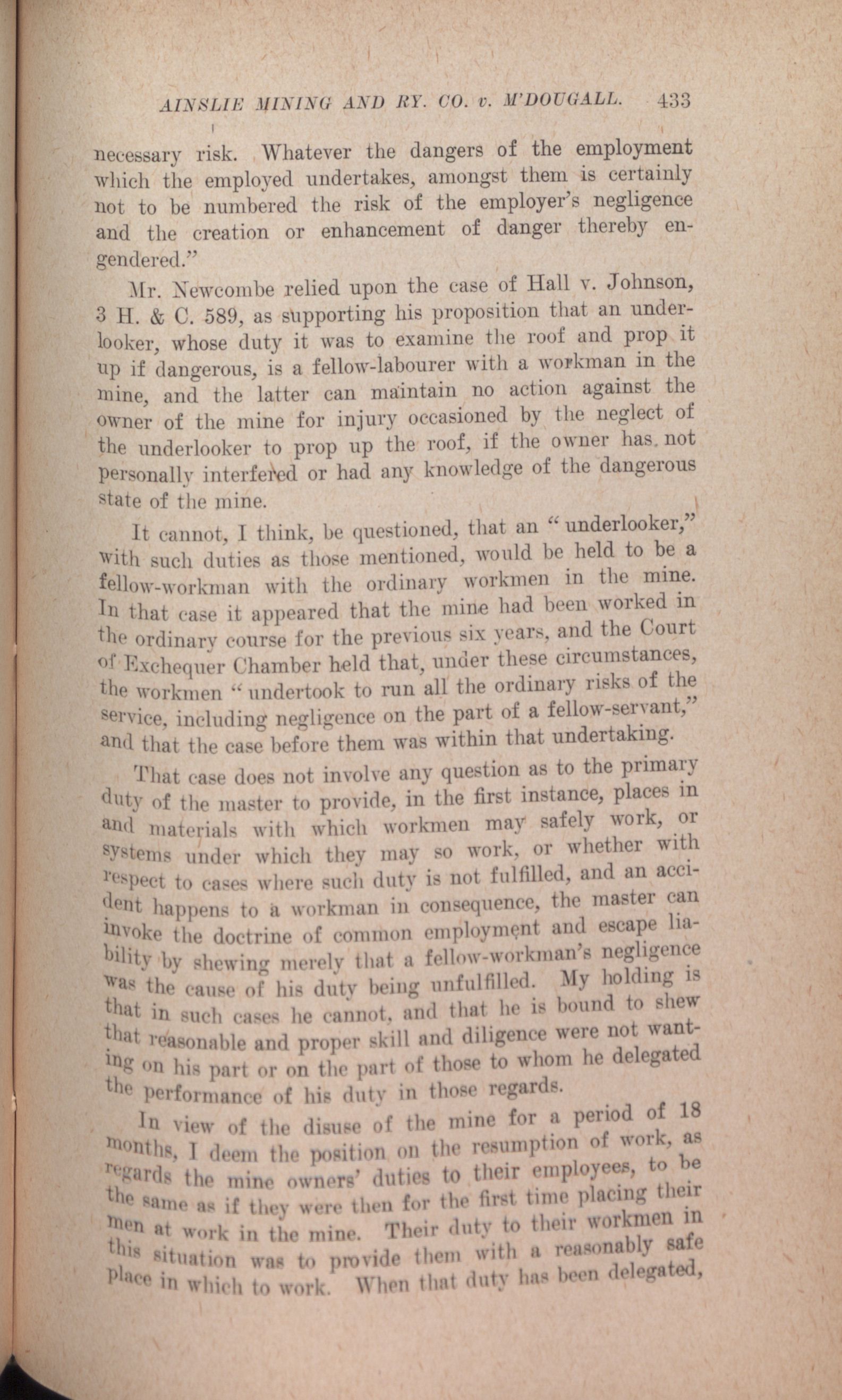 AINSLIE MINING AND RY. CO. v. M'DOUGALL. 433

necessary risk. Whatever the dangers of the employment which the employed undertakes, amongst them is certainly not to be numbered the risk of the employer's negligence and the creation or enhancement of danger thereby engendered."

Mr. Newcombe relied upon the case of Hall v. Johnson, 3 H. & C. 589, as supporting his proposition that an underlooker, whose duty it was to examine the roof and prop it up if dangerous, is a fellow-labourer with a workman in the mine, and the latter can maintain no action against the owner of the mine for injury occasioned by the neglect of the underlooker to prop up the roof, if the owner has not personally interfered or had any knowledge of the dangerous state of the mine.

It cannot, I think, be questioned, that an "underlooker," with such duties as those mentioned, would be held to be a fellow-workman with the ordinary workmen in the mine. In that case it appeared that the mine had been worked in the ordinary course for the previous six years, and the Court of Exchequer Chamber held that, under these circumstances, the workmen "undertook to run all the ordinary risks of the service, including negligence on the part of a fellow-servant," and that the case before them was within that undertaking.

That case does not involve any question as to the primary duty of the master to provide, in the first instance, places in and materials with which workmen may safely work, or systems under which they may so work, or whether with respect to cases where such duty is not fulfilled, and an accident happens to a workman in consequence, the master can invoke the doctrine of common employment and escape liability by shewing merely that a fellow-workman's negligence was the cause of his duty being unfulfilled. My holding is that in such cases he cannot, and that he is bound to shew that reasonable and proper skill and diligence were not wanting on his part or on the part of those to whom he delegated the performance of his duty in those regards.

In view of the disuse of the mine for a period of 18 months, I deem the position on the resumption of work, as regards the mine owners' duties to their employees, to be the same as if they were then for the first time placing their men at work in the mine. Their duty to their workmen in this situation was to provide them with a reasonably safe place in which to work. When that duty has been delegated,